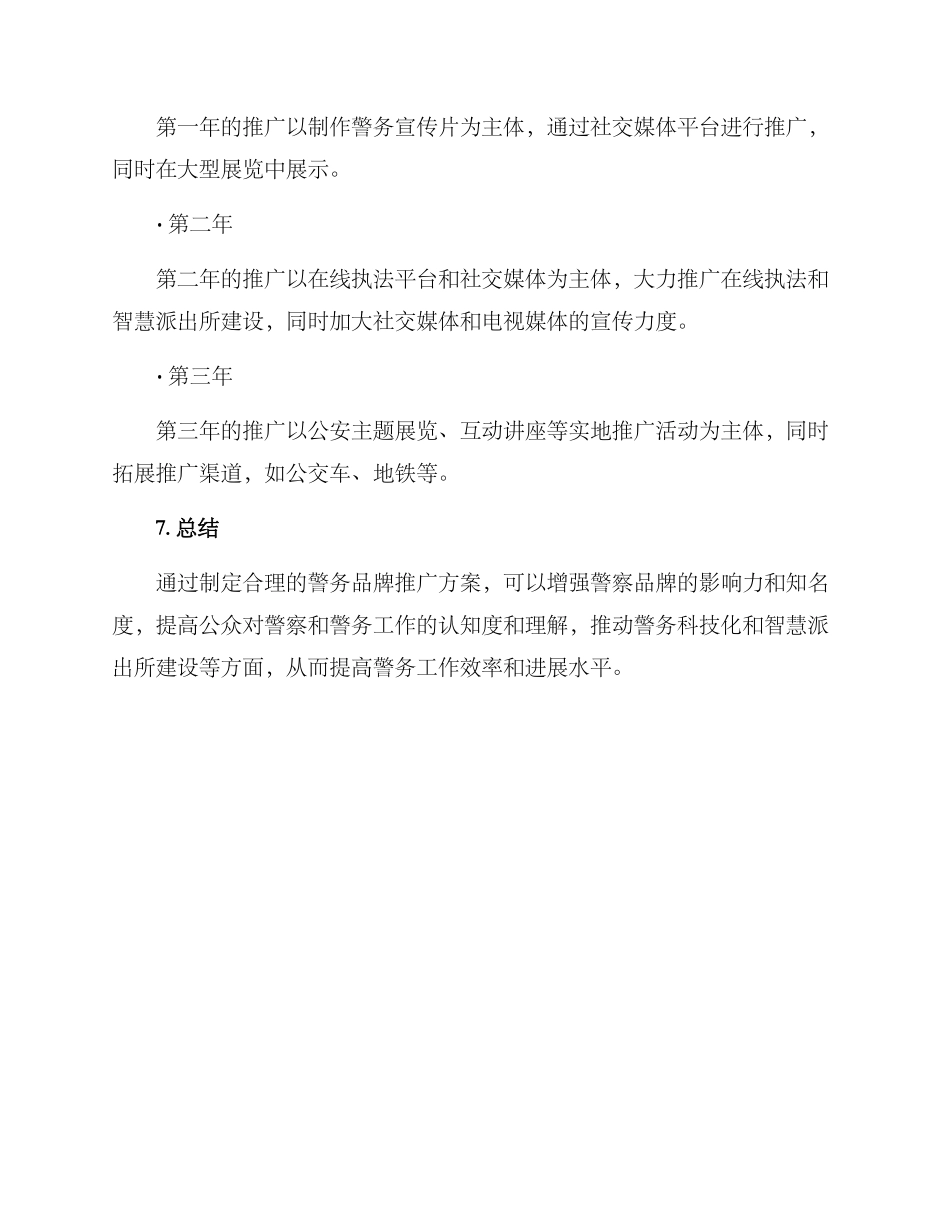 第一年的推广以制作警务宣传片为主体，通过社交媒体平台进行推广，同时在大型展览中展示。

· 第二年

第二年的推广以在线执法平台和社交媒体为主体，大力推广在线执法和智慧派出所建设，同时加大社交媒体和电视媒体的宣传力度。

· 第三年

第三年的推广以公安主题展览、互动讲座等实地推广活动为主体，同时拓展推广渠道，如公交车、地铁等。

7. 总结

通过制定合理的警务品牌推广方案，可以增强警察品牌的影响力和知名度，提高公众对警察和警务工作的认知度和理解，推动警务科技化和智慧派出所建设等方面，从而提高警务工作效率和进展水平。